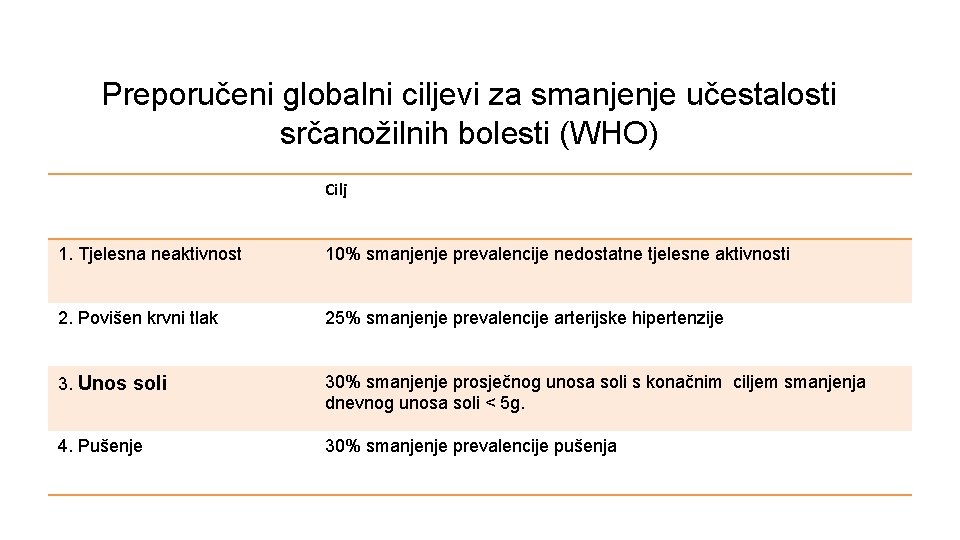 Preporučeni globalni ciljevi za smanjenje učestalosti srčanožilnih bolesti (WHO)

| | Cilj |
|---|---|
| 1. Tjelesna neaktivnost | 10% smanjenje prevalencije nedostatne tjelesne aktivnosti |
| 2. Povišen krvni tlak | 25% smanjenje prevalencije arterijske hipertenzije |
| 3. Unos soli | 30% smanjenje prosječnog unosa soli s konačnim ciljem smanjenja dnevnog unosa soli < 5g. |
| 4. Pušenje | 30% smanjenje prevalencije pušenja |